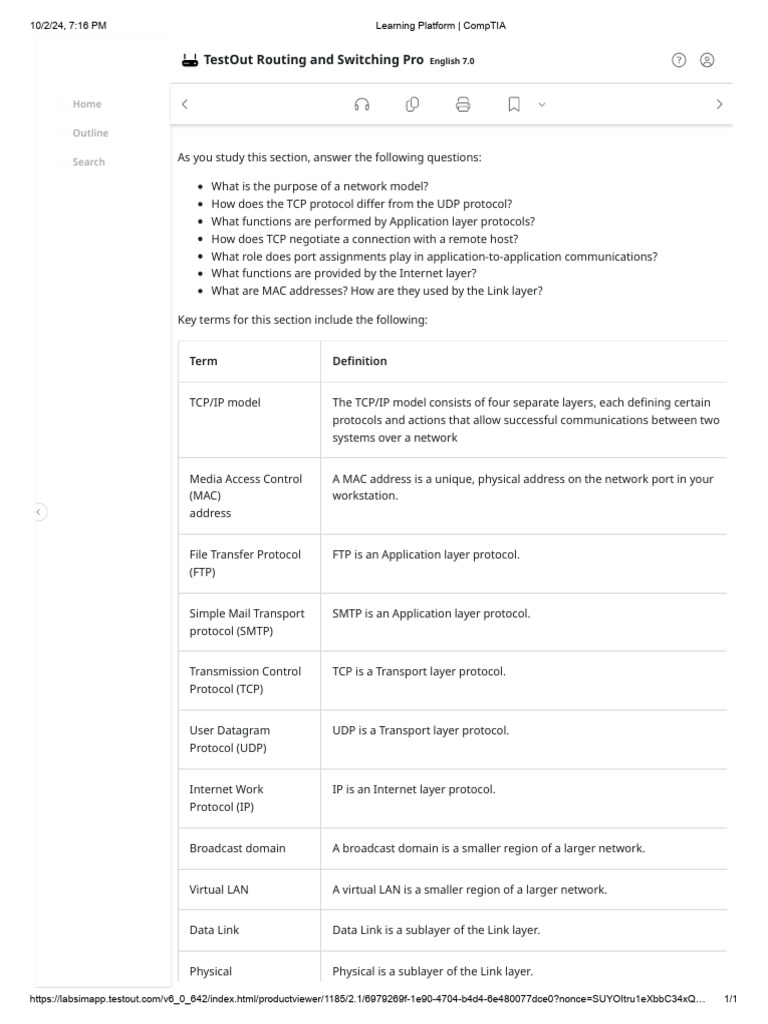 10/2/24, 7:16 PM

Learning Platform | CompTIA

TestOut Routing and Switching Pro English 7.0

Home

Outline

Search

As you study this section, answer the following questions:

- What is the purpose of a network model?
- How does the TCP protocol differ from the UDP protocol?
- What functions are performed by Application layer protocols?
- How does TCP negotiate a connection with a remote host?
- What role does port assignments play in application-to-application communications?
- What functions are provided by the Internet layer?
- What are MAC addresses? How are they used by the Link layer?

Key terms for this section include the following:

| Term | Definition |
|---|---|
| TCP/IP model | The TCP/IP model consists of four separate layers, each defining certain protocols and actions that allow successful communications between two systems over a network |
| Media Access Control (MAC) address | A MAC address is a unique, physical address on the network port in your workstation. |
| File Transfer Protocol (FTP) | FTP is an Application layer protocol. |
| Simple Mail Transport protocol (SMTP) | SMTP is an Application layer protocol. |
| Transmission Control Protocol (TCP) | TCP is a Transport layer protocol. |
| User Datagram Protocol (UDP) | UDP is a Transport layer protocol. |
| Internet Work Protocol (IP) | IP is an Internet layer protocol. |
| Broadcast domain | A broadcast domain is a smaller region of a larger network. |
| Virtual LAN | A virtual LAN is a smaller region of a larger network. |
| Data Link | Data Link is a sublayer of the Link layer. |
| Physical | Physical is a sublayer of the Link layer. |

https://labsimapp.testout.com/v6_0_642/index.html/productviewer/1185/2.1/6979269f-1e90-4704-b4d4-6e480077dce0?nonce=SUYOltru1eXbbC34xQ... 1/1